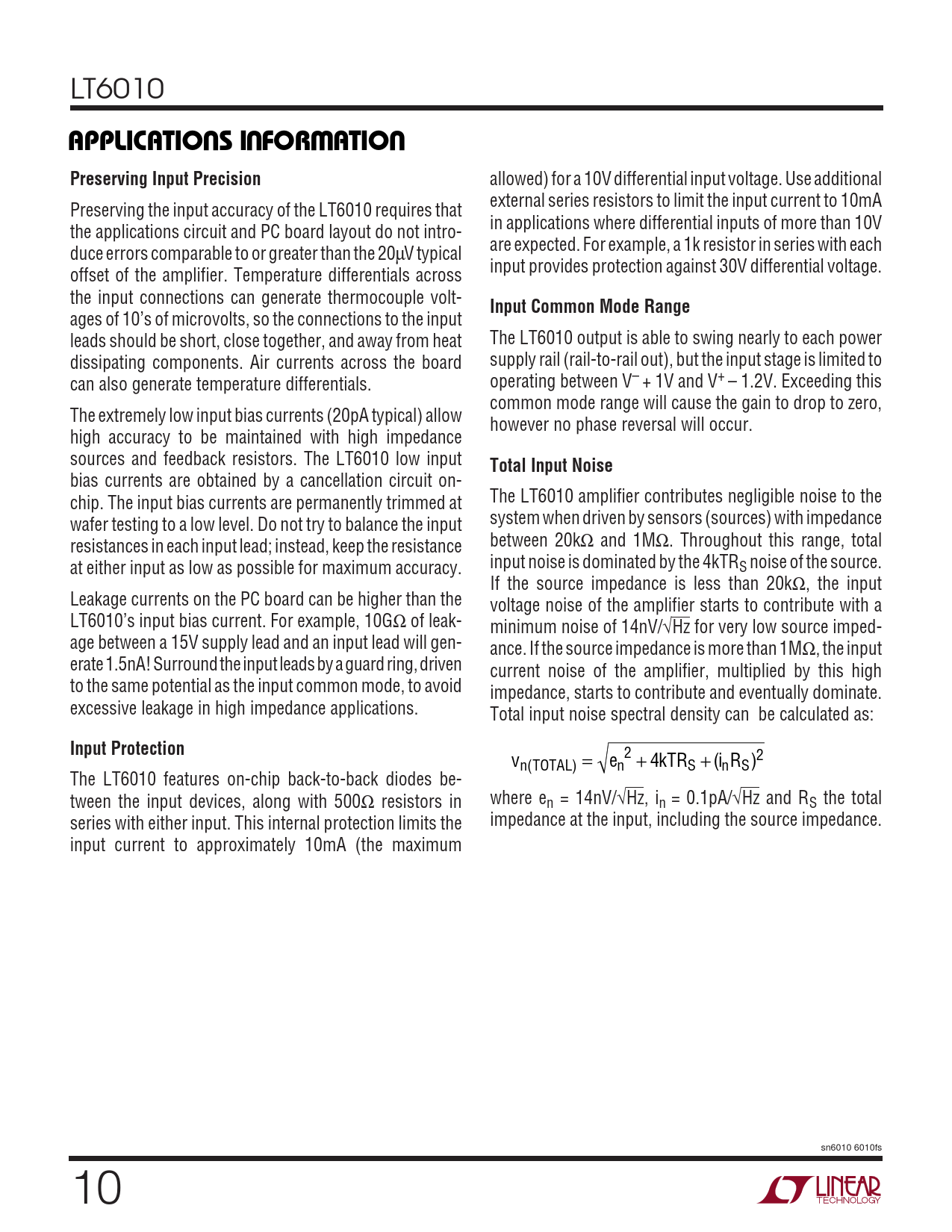 LT6010

APPLICATIONS INFORMATION

Preserving Input Precision

Preserving the input accuracy of the LT6010 requires that the applications circuit and PC board layout do not introduce errors comparable to or greater than the 20µV typical offset of the amplifier. Temperature differentials across the input connections can generate thermocouple voltages of 10's of microvolts, so the connections to the input leads should be short, close together, and away from heat dissipating components. Air currents across the board can also generate temperature differentials.

The extremely low input bias currents (20pA typical) allow high accuracy to be maintained with high impedance sources and feedback resistors. The LT6010 low input bias currents are obtained by a cancellation circuit on-chip. The input bias currents are permanently trimmed at wafer testing to a low level. Do not try to balance the input resistances in each input lead; instead, keep the resistance at either input as low as possible for maximum accuracy.

Leakage currents on the PC board can be higher than the LT6010's input bias current. For example, 10GΩ of leakage between a 15V supply lead and an input lead will generate 1.5nA! Surround the input leads by a guard ring, driven to the same potential as the input common mode, to avoid excessive leakage in high impedance applications.

Input Protection

The LT6010 features on-chip back-to-back diodes between the input devices, along with 500Ω resistors in series with either input. This internal protection limits the input current to approximately 10mA (the maximum allowed) for a 10V differential input voltage. Use additional external series resistors to limit the input current to 10mA in applications where differential inputs of more than 10V are expected. For example, a 1k resistor in series with each input provides protection against 30V differential voltage.

Input Common Mode Range

The LT6010 output is able to swing nearly to each power supply rail (rail-to-rail out), but the input stage is limited to operating between $V^- + 1V$ and $V^+ - 1.2V$. Exceeding this common mode range will cause the gain to drop to zero, however no phase reversal will occur.

Total Input Noise

The LT6010 amplifier contributes negligible noise to the system when driven by sensors (sources) with impedance between 20kΩ and 1MΩ. Throughout this range, total input noise is dominated by the $4kTR_S$ noise of the source. If the source impedance is less than 20kΩ, the input voltage noise of the amplifier starts to contribute with a minimum noise of $14nV/\sqrt{Hz}$ for very low source impedance. If the source impedance is more than 1MΩ, the input current noise of the amplifier, multiplied by this high impedance, starts to contribute and eventually dominate. Total input noise spectral density can be calculated as:

$v_{n(TOTAL)} = \sqrt{e_n^2 + 4kTR_S + (i_n R_S)^2}$

where $e_n = 14nV/\sqrt{Hz}$, $i_n = 0.1pA/\sqrt{Hz}$ and $R_S$ the total impedance at the input, including the source impedance.

sn6010 6010fs

10

LINEAR TECHNOLOGY